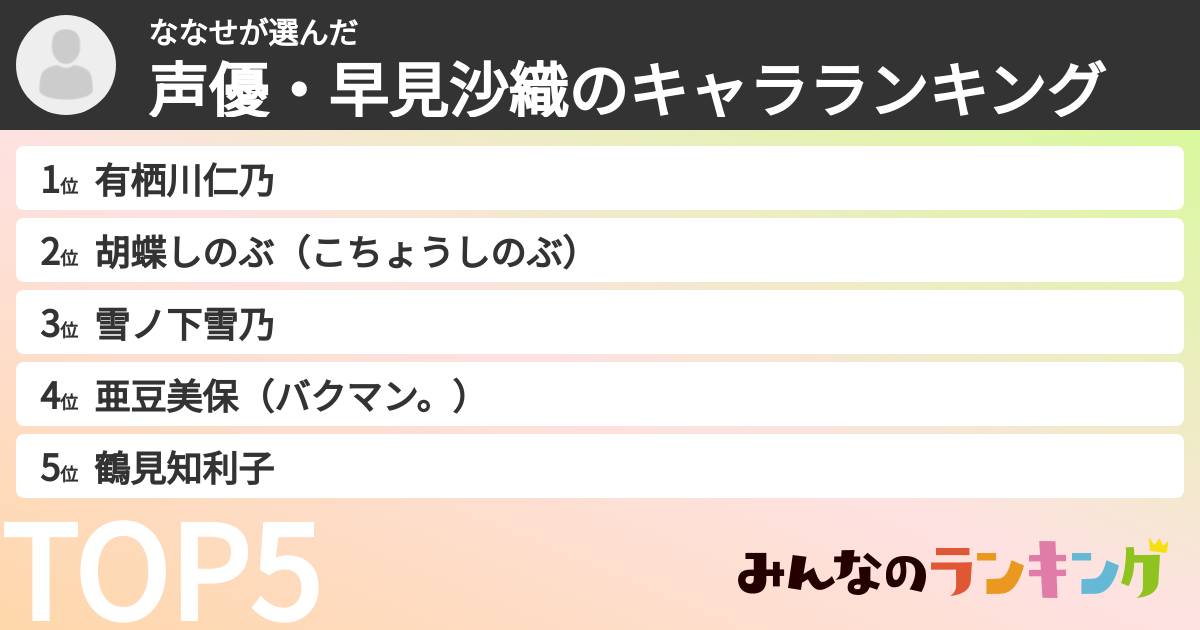 ななせが選んだ
声優・早見沙織のキャラランキング

1位 有栖川仁乃

2位 胡蝶しのぶ（こちょうしのぶ）

3位 雪ノ下雪乃

4位 亜豆美保（バクマン。）

5位 鶴見知利子

TOP5

みんなのランキング